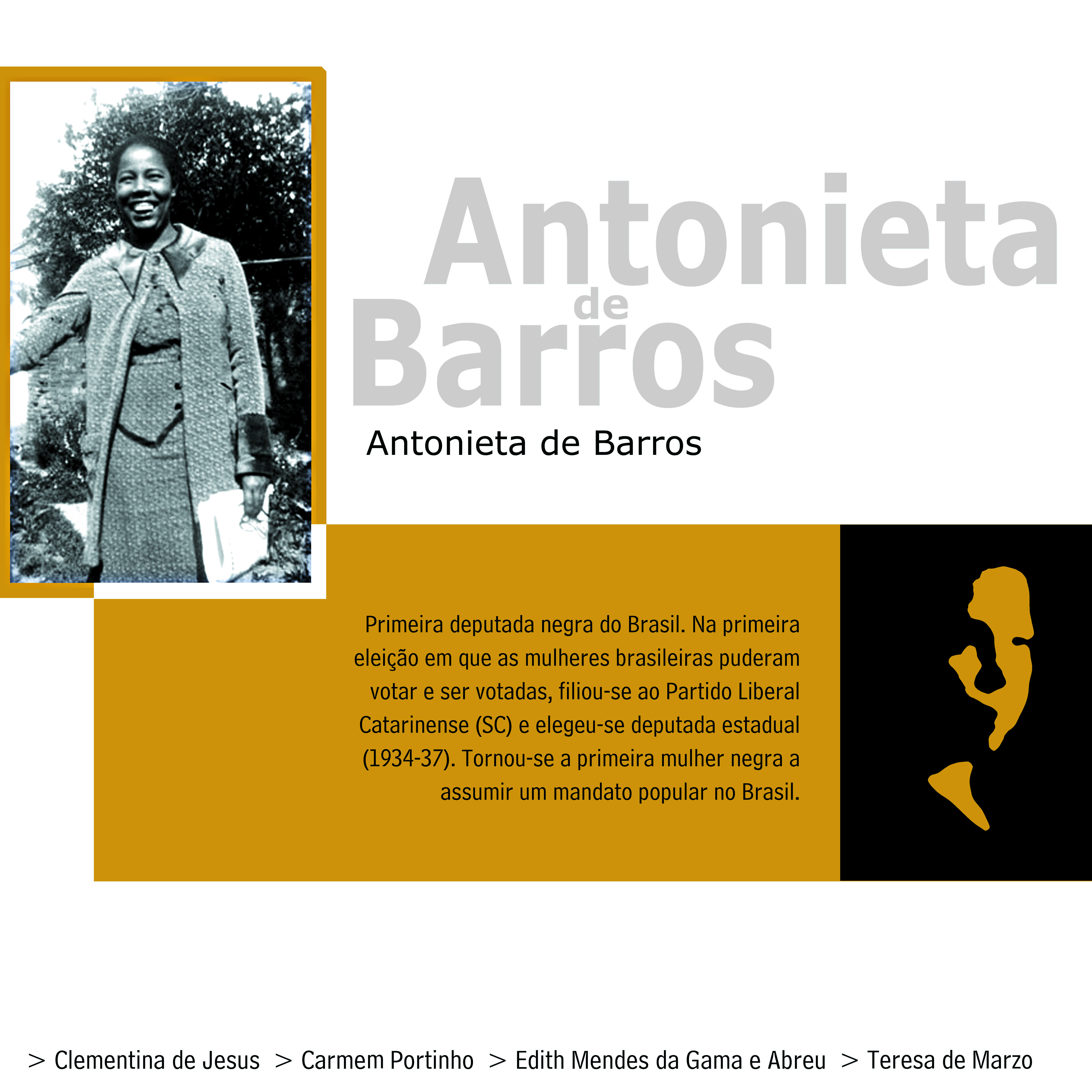 Antonieta
de
Barros

Antonieta de Barros

Primeira deputada negra do Brasil. Na primeira eleição em que as mulheres brasileiras puderam votar e ser votadas, filiou-se ao Partido Liberal Catarinense (SC) e elegeu-se deputada estadual (1934-37). Tornou-se a primeira mulher negra a assumir um mandato popular no Brasil.

> Clementina de Jesus > Carmem Portinho > Edith Mendes da Gama e Abreu > Teresa de Marzo